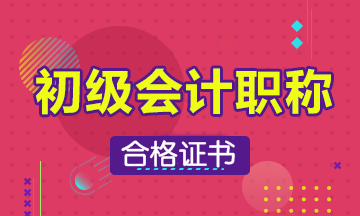 初级会计职称

合格证书